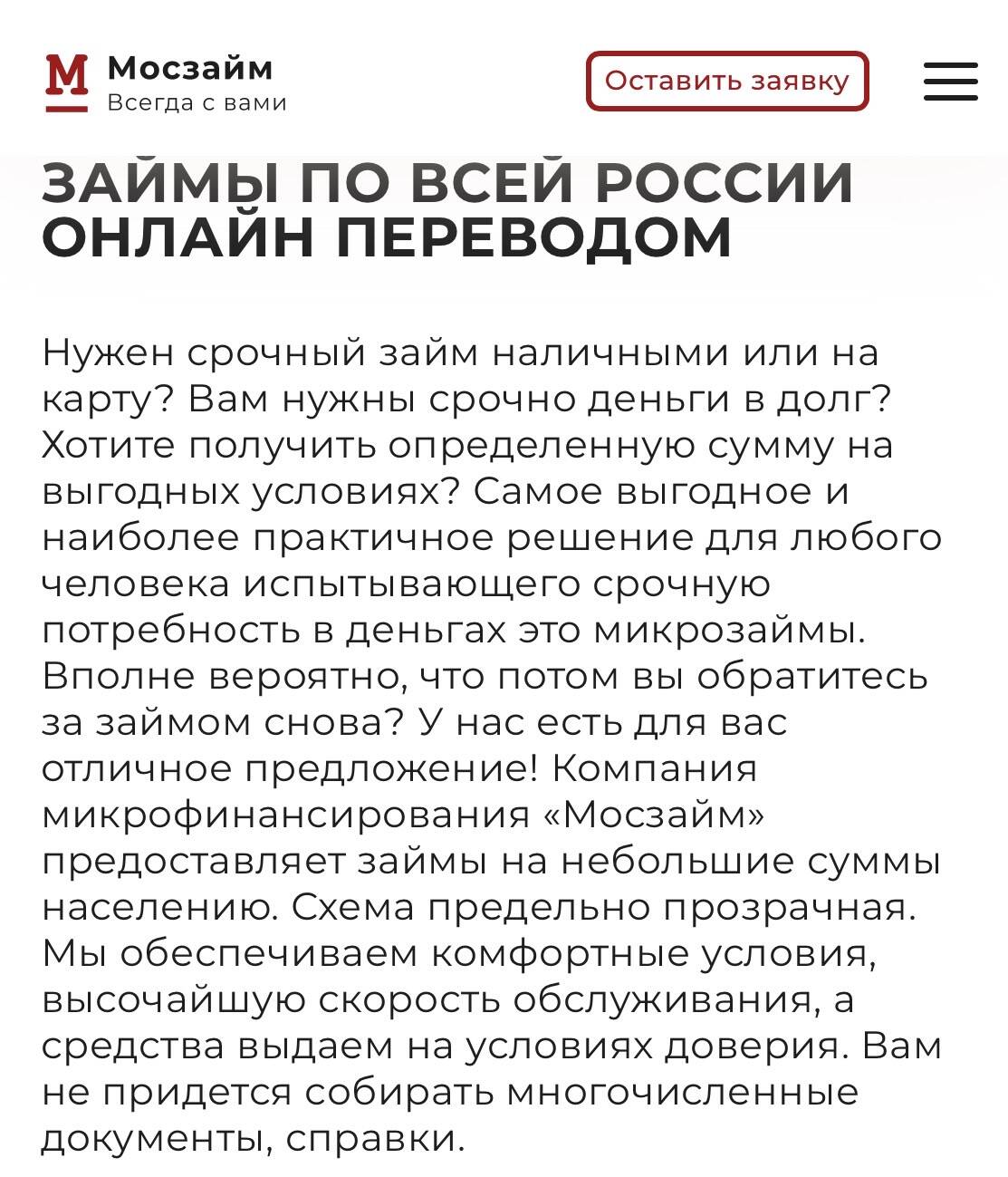 М Мосзайм
Всегда с вами

Оставить заявку

ЗАЙМЫ ПО ВСЕЙ РОССИИ ОНЛАЙН ПЕРЕВОДОМ

Нужен срочный займ наличными или на карту? Вам нужны срочно деньги в долг? Хотите получить определенную сумму на выгодных условиях? Самое выгодное и наиболее практичное решение для любого человека испытывающего срочную потребность в деньгах это микрозаймы. Вполне вероятно, что потом вы обратитесь за займом снова? У нас есть для вас отличное предложение! Компания микрофинансирования «Мосзайм» предоставляет займы на небольшие суммы населению. Схема предельно прозрачная. Мы обеспечиваем комфортные условия, высочайшую скорость обслуживания, а средства выдаем на условиях доверия. Вам не придется собирать многочисленные документы, справки.